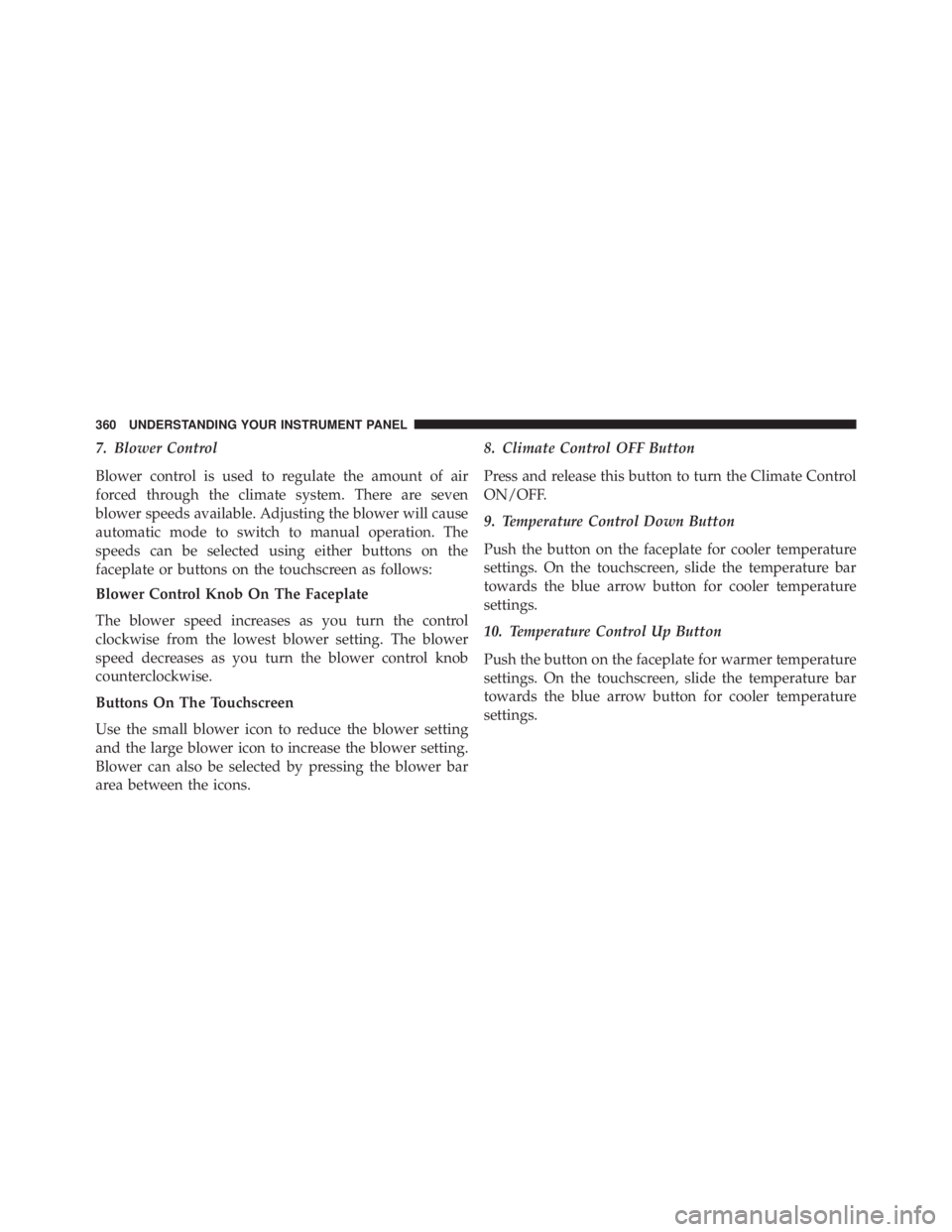 360 UNDERSTANDING YOUR INSTRUMENT PANEL

7. Blower Control

Blower control is used to regulate the amount of air forced through the climate system. There are seven blower speeds available. Adjusting the blower will cause automatic mode to switch to manual operation. The speeds can be selected using either buttons on the faceplate or buttons on the touchscreen as follows:

Blower Control Knob On The Faceplate

The blower speed increases as you turn the control clockwise from the lowest blower setting. The blower speed decreases as you turn the blower control knob counterclockwise.

Buttons On The Touchscreen

Use the small blower icon to reduce the blower setting and the large blower icon to increase the blower setting. Blower can also be selected by pressing the blower bar area between the icons.

8. Climate Control OFF Button

Press and release this button to turn the Climate Control ON/OFF.

9. Temperature Control Down Button

Push the button on the faceplate for cooler temperature settings. On the touchscreen, slide the temperature bar towards the blue arrow button for cooler temperature settings.

10. Temperature Control Up Button

Push the button on the faceplate for warmer temperature settings. On the touchscreen, slide the temperature bar towards the blue arrow button for cooler temperature settings.

carmanualsonline.info